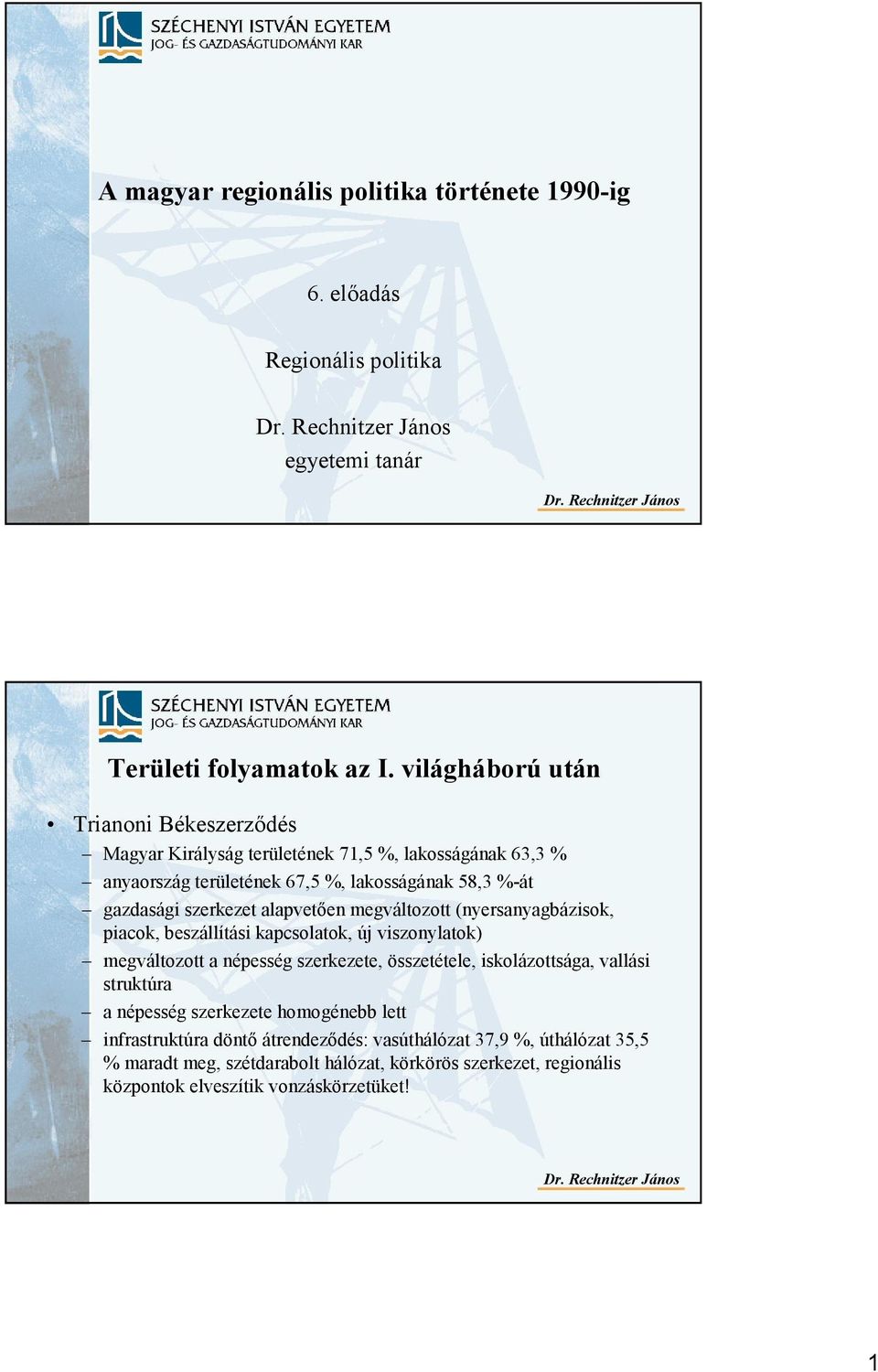 SZÉCHENYI ISTVÁN EGYETEM
JOG- ÉS GAZDASÁGTUDOMÁNYI KAR

A magyar regionális politika története 1990-ig

6. előadás

Regionális politika

Dr. Rechnitzer János
egyetemi tanár

Dr. Rechnitzer János

SZÉCHENYI ISTVÁN EGYETEM
JOG- ÉS GAZDASÁGTUDOMÁNYI KAR

Területi folyamatok az I. világháború után

• Trianoni Békeszerződés
– Magyar Királyság területének 71,5 %, lakosságának 63,3 %
– anyaország területének 67,5 %, lakosságának 58,3 %-át
– gazdasági szerkezet alapvetően megváltozott (nyersanyagbázisok, piacok, beszállítási kapcsolatok, új viszonylatok)
– megváltozott a népesség szerkezete, összetétele, iskolázottsága, vallási struktúra
– a népesség szerkezete homogénebb lett
– infrastruktúra döntő átrendeződés: vasúthálózat 37,9 %, úthálózat 35,5 % maradt meg, szétdarabolt hálózat, körkörös szerkezet, regionális központok elveszítik vonzáskörzetüket!

Dr. Rechnitzer János

1